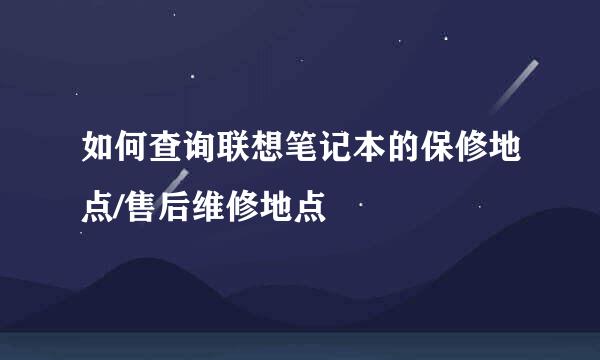 如何查询联想笔记本的保修地点/售后维修地点